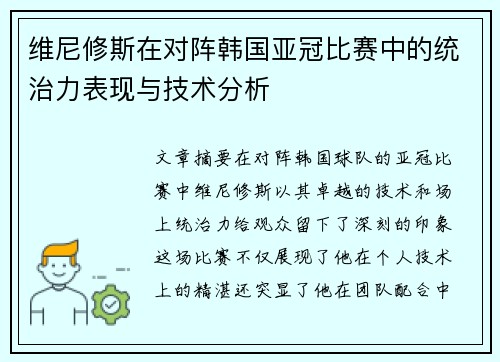 维尼修斯在对阵韩国亚冠比赛中的统治力表现与技术分析

文章摘要在对阵韩国球队的亚冠比赛中维尼修斯以其卓越的技术和场上统治力给观众留下了深刻的印象这场比赛不仅展现了他在个人技术上的精湛还突显了他在团队配合中